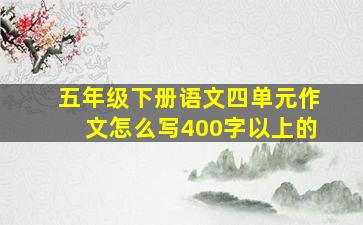 五年级下册语文四单元作文怎么写400字以上的